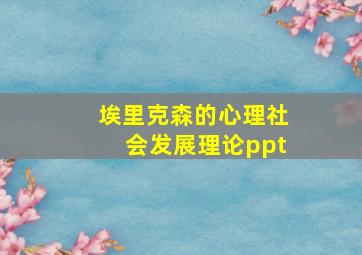 埃里克森的心理社会发展理论ppt